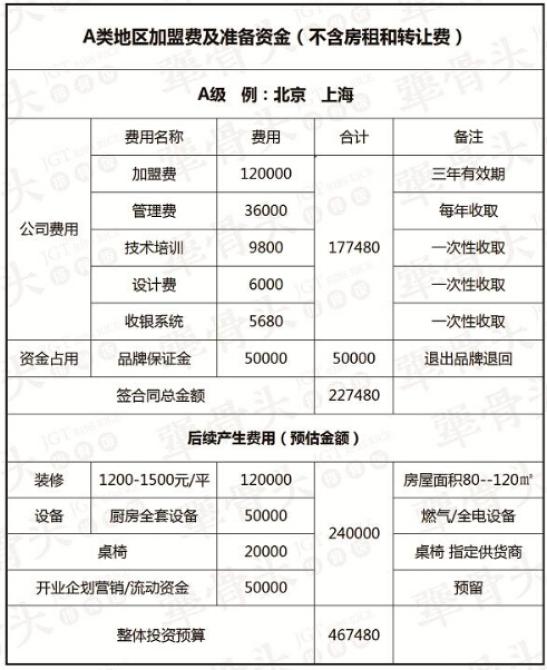 A类地区加盟费及准备资金（不含房租和转让费）

A级 例：北京 上海

| | 费用名称 | 费用 | 合计 | 备注 |
|---|---|---|---|---|
| 公司费用 | 加盟费 | 120000 | 177480 | 三年有效期 |
| | 管理费 | 36000 | | 每年收取 |
| | 技术培训 | 9800 | | 一次性收取 |
| | 设计费 | 6000 | | 一次性收取 |
| | 收银系统 | 5680 | | 一次性收取 |
| 资金占用 | 品牌保证金 | 50000 | 50000 | 退出品牌退回 |
| 签合同总金额 | | | 227480 | |

后续产生费用（预估金额）

| | | | | |
|---|---|---|---|---|
| 装修 | 1200-1500元/平 | 120000 | 240000 | 房屋面积80--120㎡ |
| 设备 | 厨房全套设备 | 50000 | | 燃气/全电设备 |
| 桌椅 | | 20000 | | 桌椅 指定供货商 |
| 开业企划营销/流动资金 | | 50000 | | 预留 |
| 整体投资预算 | | | 467480 | |

JGT 犟骨头